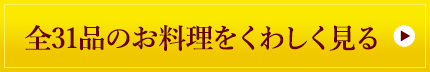 全31品のお料理をくわしく見る